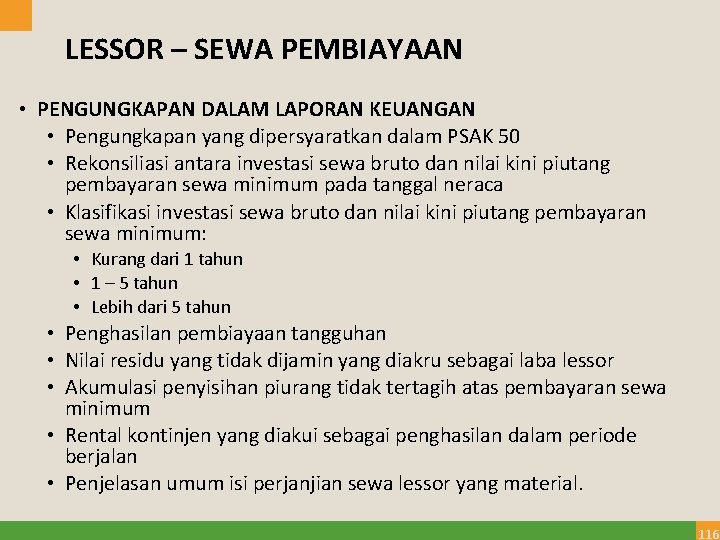 LESSOR – SEWA PEMBIAYAAN

• PENGUNGKAPAN DALAM LAPORAN KEUANGAN
  • Pengungkapan yang dipersyaratkan dalam PSAK 50
  • Rekonsiliasi antara investasi sewa bruto dan nilai kini piutang pembayaran sewa minimum pada tanggal neraca
  • Klasifikasi investasi sewa bruto dan nilai kini piutang pembayaran sewa minimum:
    • Kurang dari 1 tahun
    • 1 – 5 tahun
    • Lebih dari 5 tahun
  • Penghasilan pembiayaan tangguhan
  • Nilai residu yang tidak dijamin yang diakru sebagai laba lessor
  • Akumulasi penyisihan piurang tidak tertagih atas pembayaran sewa minimum
  • Rental kontinjen yang diakui sebagai penghasilan dalam periode berjalan
  • Penjelasan umum isi perjanjian sewa lessor yang material.

116